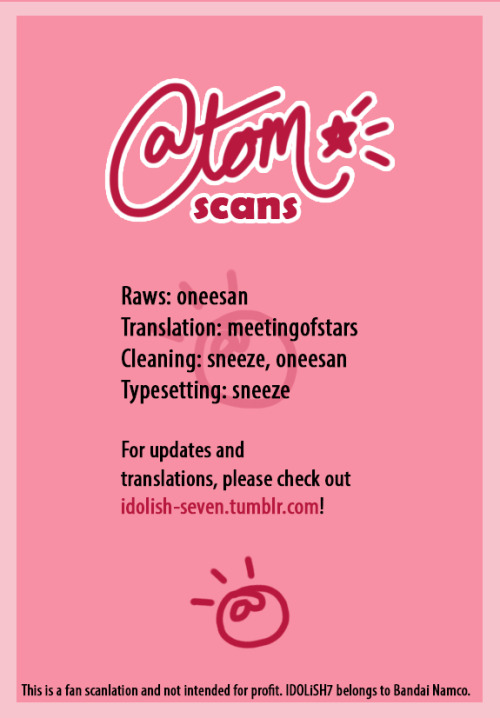 @tom
scans

Raws: oneesan
Translation: meetingofstars
Cleaning: sneeze, oneesan
Typesetting: sneeze

For updates and translations, please check out idolish-seven.tumblr.com!

This is a fan scanlation and not intended for profit. IDOLiSH7 belongs to Bandai Namco.